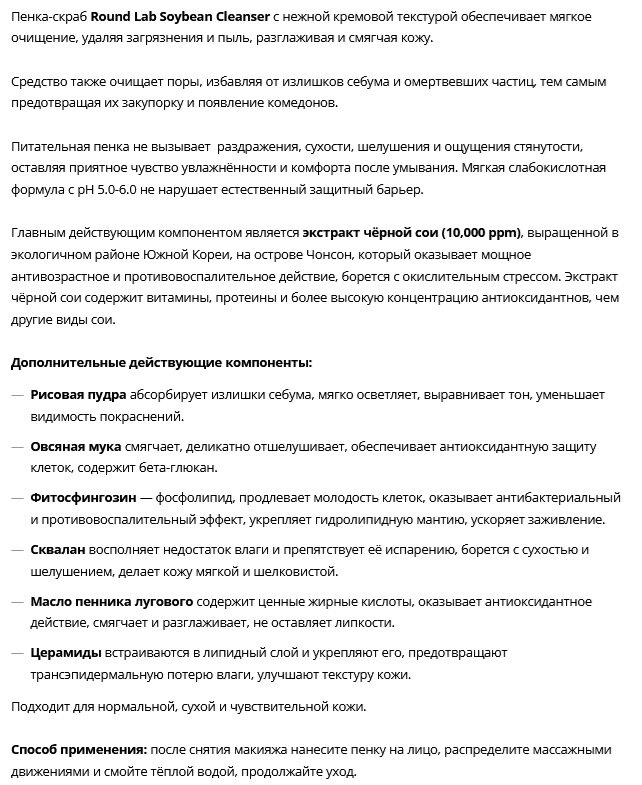 Пенка-скраб Round Lab Soybean Cleanser с нежной кремовой текстурой обеспечивает мягкое очищение, удаляя загрязнения и пыль, разглаживая и смягчая кожу.

Средство также очищает поры, избавляя от излишков себума и омертвевших частиц, тем самым предотвращая их закупорку и появление комедонов.

Питательная пенка не вызывает раздражения, сухости, шелушения и ощущения стянутости, оставляя приятное чувство увлажнённости и комфорта после умывания. Мягкая слабокислотная формула с pH 5.0-6.0 не нарушает естественный защитный барьер.

Главным действующим компонентом является экстракт чёрной сои (10,000 ppm), выращенной в экологичном районе Южной Кореи, на острове Чонсон, который оказывает мощное антивозрастное и противовоспалительное действие, борется с окислительным стрессом. Экстракт чёрной сои содержит витамины, протеины и более высокую концентрацию антиоксидантнов, чем другие виды сои.

Дополнительные действующие компоненты:

— Рисовая пудра абсорбирует излишки себума, мягко осветляет, выравнивает тон, уменьшает видимость покраснений.

— Овсяная мука смягчает, деликатно отшелушивает, обеспечивает антиоксидантную защиту клеток, содержит бета-глюкан.

— Фитосфингозин — фосфолипид, продлевает молодость клеток, оказывает антибактериальный и противовоспалительный эффект, укрепляет гидролипидную мантию, ускоряет заживление.

— Сквалан восполняет недостаток влаги и препятствует её испарению, борется с сухостью и шелушением, делает кожу мягкой и шелковистой.

— Масло пенника лугового содержит ценные жирные кислоты, оказывает антиоксидантное действие, смягчает и разглаживает, не оставляет липкости.

— Церамиды встраиваются в липидный слой и укрепляют его, предотвращают трансэпидермальную потерю влаги, улучшают текстуру кожи.

Подходит для нормальной, сухой и чувствительной кожи.

Способ применения: после снятия макияжа нанесите пенку на лицо, распределите массажными движениями и смойте тёплой водой, продолжайте уход.